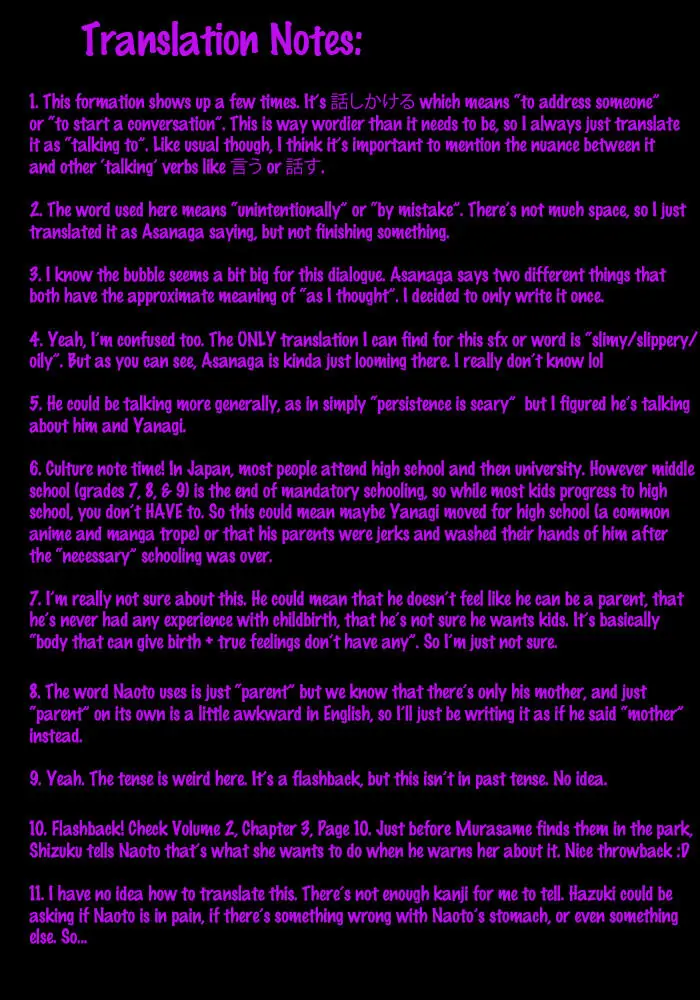 Translation Notes:

1. This formation shows up a few times. It's 話しかける which means "to address someone" or "to start a conversation". This is way wordier than it needs to be, so I always just translate it as "talking to". Like usual though, I think it's important to mention the nuance between it and other 'talking' verbs like 言う or 話す.

2. The word used here means "unintentionally" or "by mistake". There's not much space, so I just translated it as Asanaga saying, but not finishing something.

3. I know the bubble seems a bit big for this dialogue. Asanaga says two different things that both have the approximate meaning of "as I thought". I decided to only write it once.

4. Yeah, I'm confused too. The ONLY translation I can find for this sfx or word is "slimy/slippery/oily". But as you can see, Asanaga is kinda just looming there. I really don't know lol

5. He could be talking more generally, as in simply "persistence is scary" but I figured he's talking about him and Yanagi.

6. Culture note time! In Japan, most people attend high school and then university. However middle school (grades 7, 8, & 9) is the end of mandatory schooling, so while most kids progress to high school, you don't HAVE to. So this could mean maybe Yanagi moved for high school (a common anime and manga trope) or that his parents were jerks and washed their hands of him after the "necessary" schooling was over.

7. I'm really not sure about this. He could mean that he doesn't feel like he can be a parent, that he's never had any experience with childbirth, that he's not sure he wants kids. It's basically "body that can give birth + true feelings don't have any". So I'm just not sure.

8. The word Naoto uses is just "parent" but we know that there's only his mother, and just "parent" on its own is a little awkward in English, so I'll just be writing it as if he said "mother" instead.

9. Yeah. The tense is weird here. It's a flashback, but this isn't in past tense. No idea.

10. Flashback! Check Volume 2, Chapter 3, Page 10. Just before Murasame finds them in the park, Shizuku tells Naoto that's what she wants to do when he warns her about it. Nice throwback :D

11. I have no idea how to translate this. There's not enough kanji for me to tell. Hazuki could be asking if Naoto is in pain, if there's something wrong with Naoto's stomach, or even something else. So...